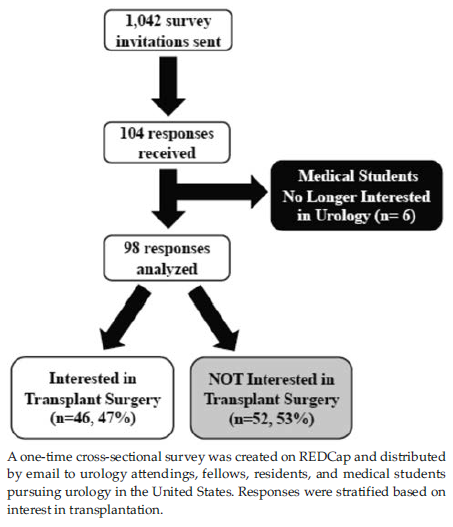 1,042 survey invitations sent

104 responses received

Medical Students No Longer Interested in Urology (n= 6)

98 responses analyzed

Interested in Transplant Surgery (n=46, 47%)

NOT Interested in Transplant Surgery (n=52, 53%)

A one-time cross-sectional survey was created on REDCap and distributed by email to urology attendings, fellows, residents, and medical students pursuing urology in the United States. Responses were stratified based on interest in transplantation.